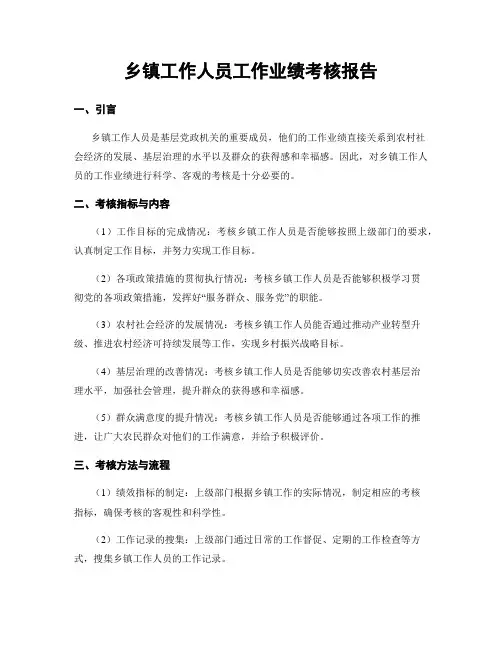 乡镇工作人员工作业绩考核报告

一、引言

乡镇工作人员是基层党政机关的重要成员，他们的工作业绩直接关系到农村社会经济的发展、基层治理的水平以及群众的获得感和幸福感。因此，对乡镇工作人员的工作业绩进行科学、客观的考核是十分必要的。

二、考核指标与内容

（1）工作目标的完成情况：考核乡镇工作人员是否能够按照上级部门的要求，认真制定工作目标，并努力实现工作目标。

（2）各项政策措施的贯彻执行情况：考核乡镇工作人员是否能够积极学习贯彻党的各项政策措施，发挥好“服务群众、服务党”的职能。

（3）农村社会经济的发展情况：考核乡镇工作人员能否通过推动产业转型升级、推进农村经济可持续发展等工作，实现乡村振兴战略目标。

（4）基层治理的改善情况：考核乡镇工作人员是否能够切实改善农村基层治理水平，加强社会管理，提升群众的获得感和幸福感。

（5）群众满意度的提升情况：考核乡镇工作人员是否能够通过各项工作的推进，让广大农民群众对他们的工作满意，并给予积极评价。

三、考核方法与流程

（1）绩效指标的制定：上级部门根据乡镇工作的实际情况，制定相应的考核指标，确保考核的客观性和科学性。

（2）工作记录的搜集：上级部门通过日常的工作督促、定期的工作检查等方式，搜集乡镇工作人员的工作记录。